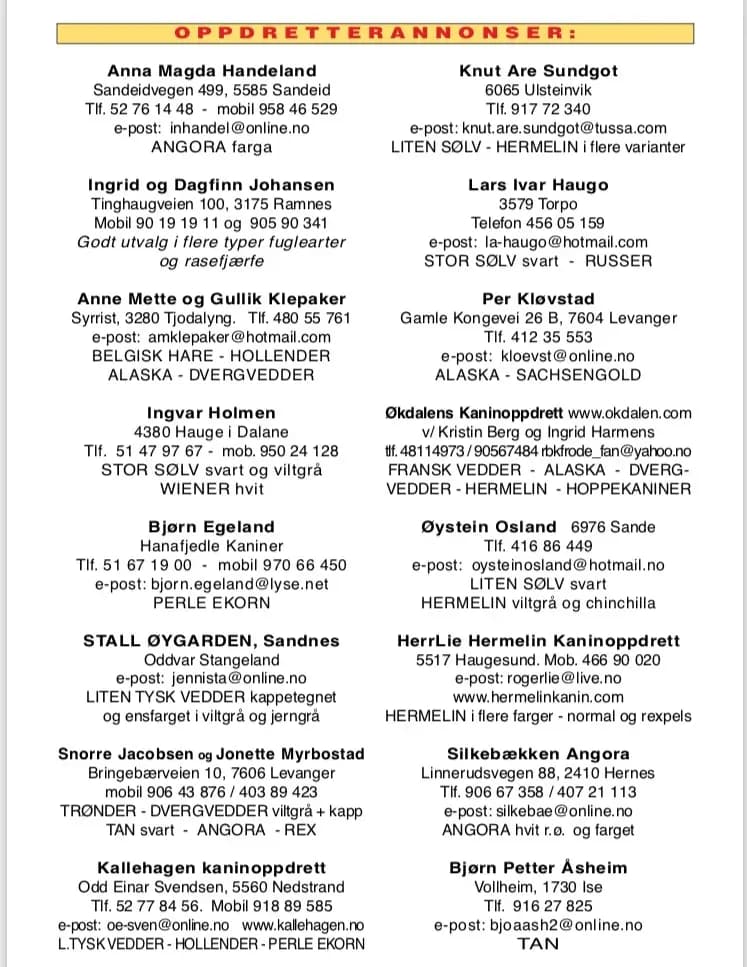 OPPDRETTERANNONSER:

Anna Magda Handeland
Sandeidvegen 499, 5585 Sandeid
Tlf. 52 76 14 48 - mobil 958 46 529
e-post: inhandel@online.no
ANGORA farga

Ingrid og Dagfinn Johansen
Tinghaugveien 100, 3175 Ramnes
Mobil 90 19 19 11 og 905 90 341
Godt utvalg i flere typer fuglearter
og rasefjærfe

Anne Mette og Gullik Klepaker
Syrrist, 3280 Tjodalyng. Tlf. 480 55 761
e-post: amklepaker@hotmail.com
BELGISK HARE - HOLLENDER
ALASKA - DVERGVEDDER

Ingvar Holmen
4380 Hauge i Dalane
Tlf. 51 47 97 67 - mob. 950 24 128
STOR SØLV svart og viltgrå
WIENER hvit

Bjørn Egeland
Hanafjedle Kaniner
Tlf. 51 67 19 00 - mobil 970 66 450
e-post: bjorn.egeland@lyse.net
PERLE EKORN

STALL ØYGARDEN, Sandnes
Oddvar Stangeland
e-post: jennista@online.no
LITEN TYSK VEDDER kappetegnet
og ensfarget i viltgrå og jerngrå

Snorre Jacobsen og Jonette Myrbostad
Bringebærveien 10, 7606 Levanger
mobil 906 43 876 / 403 89 423
TRØNDER - DVERGVEDDER viltgrå + kapp
TAN svart - ANGORA - REX

Kallehagen kaninoppdrett
Odd Einar Svendsen, 5560 Nedstrand
Tlf. 52 77 84 56. Mobil 918 89 585
e-post: oe-sven@online.no www.kallehagen.no
L.TYSK VEDDER - HOLLENDER - PERLE EKORN

Knut Are Sundgot
6065 Ulsteinvik
Tlf. 917 72 340
e-post: knut.are.sundgot@tussa.com
LITEN SØLV - HERMELIN i flere varianter

Lars Ivar Haugo
3579 Torpo
Telefon 456 05 159
e-post: la-haugo@hotmail.com
STOR SØLV svart - RUSSER

Per Kløvstad
Gamle Kongevei 26 B, 7604 Levanger
Tlf. 412 35 553
e-post: kloevst@online.no
ALASKA - SACHSENGOLD

Økdalens Kaninoppdrett www.okdalen.com
v/ Kristin Berg og Ingrid Harmens
tlf. 48114973 / 90567484 rbkfrode_fan@yahoo.no
FRANSK VEDDER - ALASKA - DVERGVEDDER - HERMELIN - HOPPEKANINER

Øystein Osland 6976 Sande
Tlf. 416 86 449
e-post: oysteinosland@hotmail.no
LITEN SØLV svart
HERMELIN viltgrå og chinchilla

HerrLie Hermelin Kaninoppdrett
5517 Haugesund. Mob. 466 90 020
e-post: rogerlie@live.no
www.hermelinkanin.com
HERMELIN i flere farger - normal og rexpels

Silkebækken Angora
Linnerudsvegen 88, 2410 Hernes
Tlf. 906 67 358 / 407 21 113
e-post: silkebae@online.no
ANGORA hvit r.ø. og farget

Bjørn Petter Åsheim
Vollheim, 1730 Ise
Tlf. 916 27 825
e-post: bjoaash2@online.no
TAN